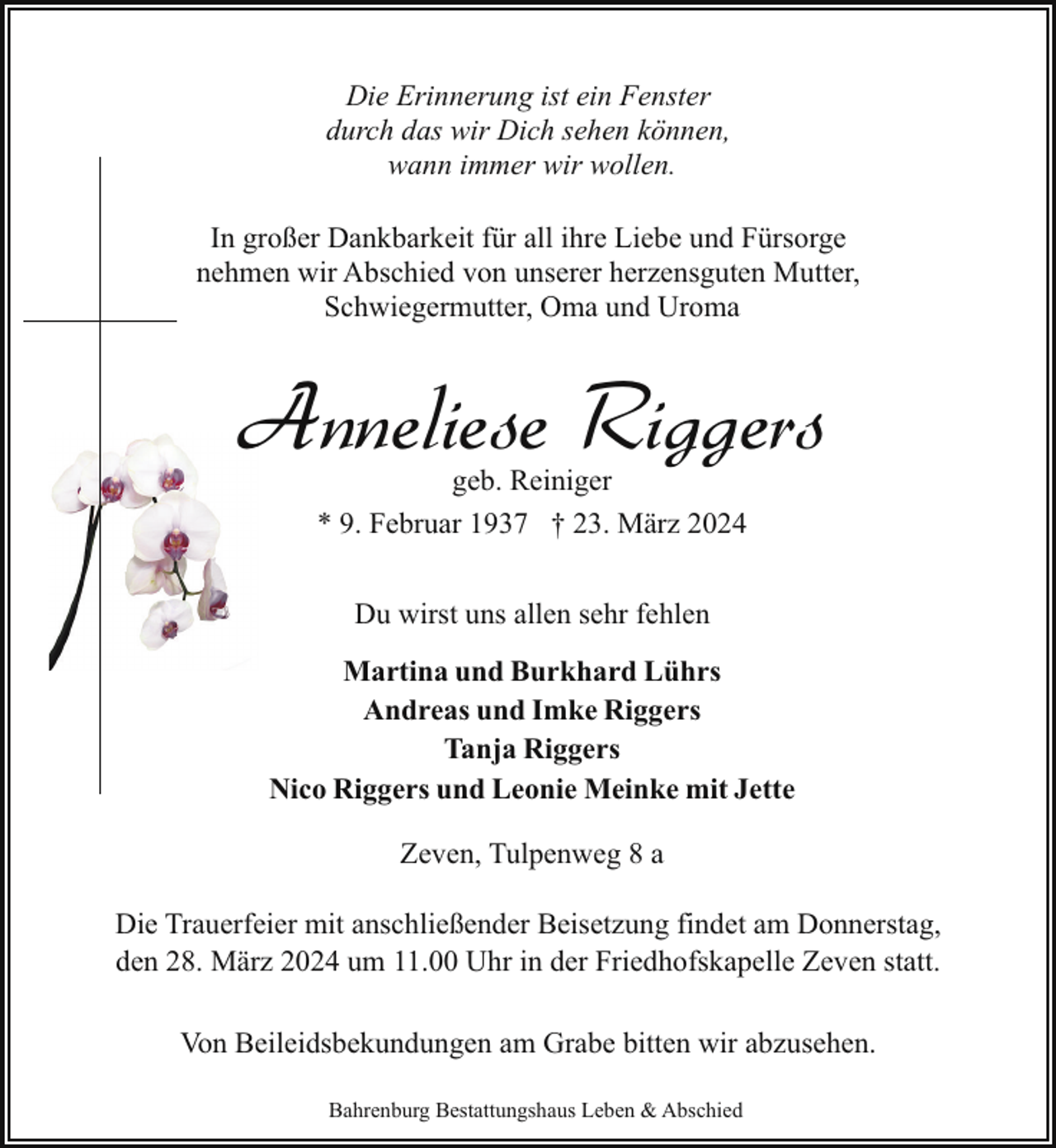 Die Erinnerung ist ein Fenster
durch das wir Dich sehen können,
wann immer wir wollen.

In großer Dankbarkeit für all ihre Liebe und Fürsorge
nehmen wir Abschied von unserer herzensguten Mutter,
Schwiegermutter, Oma und Uroma

Anneliese Riggers

geb. Reiniger

* 9. Februar 1937 † 23. März 2024

Du wirst uns allen sehr fehlen

Martina und Burkhard Lührs
Andreas und Imke Riggers
Tanja Riggers
Nico Riggers und Leonie Meinke mit Jette

Zeven, Tulpenweg 8 a

Die Trauerfeier mit anschließender Beisetzung findet am Donnerstag, den 28. März 2024 um 11.00 Uhr in der Friedhofskapelle Zeven statt.

Von Beileidsbekundungen am Grabe bitten wir abzusehen.

Bahrenburg Bestattungshaus Leben & Abschied